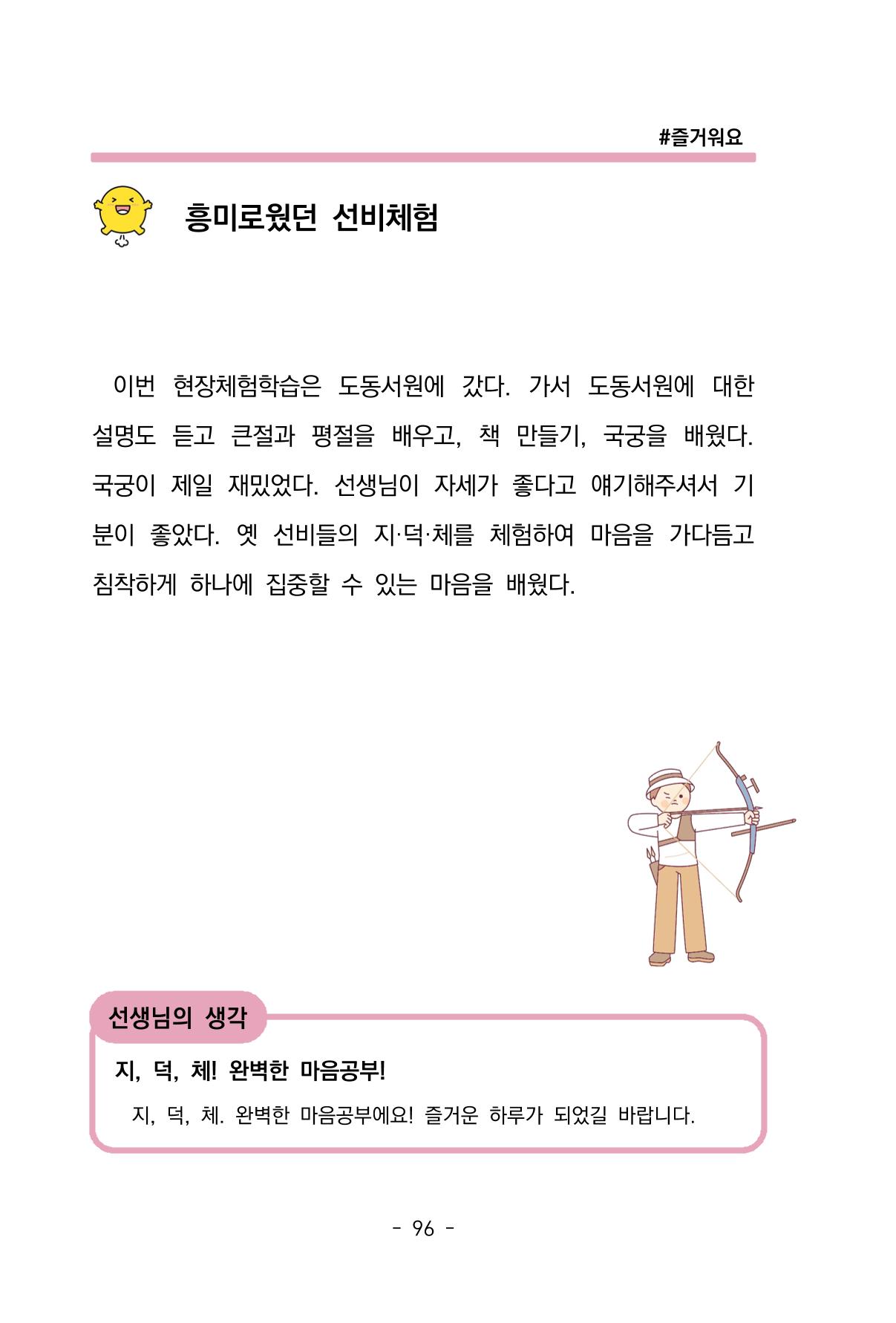 #즐거워요

흥미로웠던 선비체험

이번 현장체험학습은 도동서원에 갔다. 가서 도동서원에 대한 설명도 듣고 큰절과 평절을 배우고, 책 만들기, 국궁을 배웠다. 국궁이 제일 재밌었다. 선생님이 자세가 좋다고 얘기해주셔서 기분이 좋았다. 옛 선비들의 지·덕·체를 체험하여 마음을 가다듬고 침착하게 하나에 집중할 수 있는 마음을 배웠다.

선생님의 생각

지, 덕, 체! 완벽한 마음공부!

지, 덕, 체. 완벽한 마음공부에요! 즐거운 하루가 되었길 바랍니다.

- 96 -